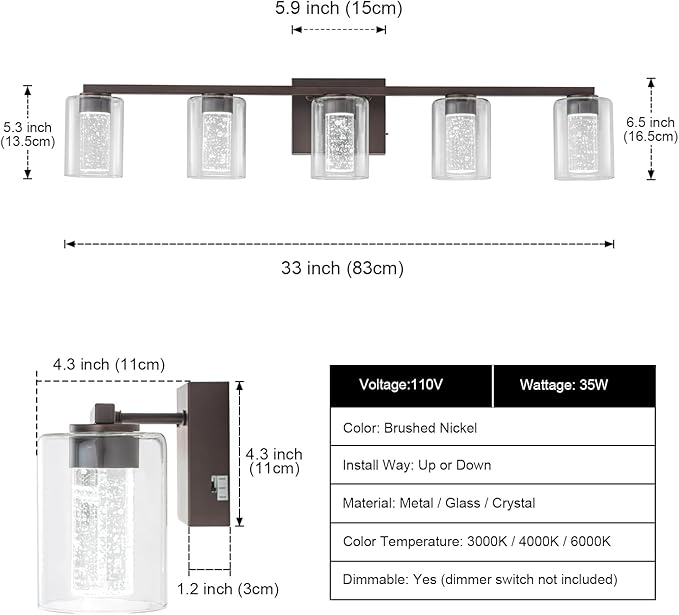 5.9 inch (15cm)

5.3 inch (13.5cm)

6.5 inch (16.5cm)

33 inch (83cm)

4.3 inch (11cm)

4.3 inch (11cm)

1.2 inch (3cm)

| Voltage:110V | Wattage: 35W |
|---|---|
| Color: Brushed Nickel | |
| Install Way: Up or Down | |
| Material: Metal / Glass / Crystal | |
| Color Temperature: 3000K / 4000K / 6000K | |
| Dimmable: Yes (dimmer switch not included) | |